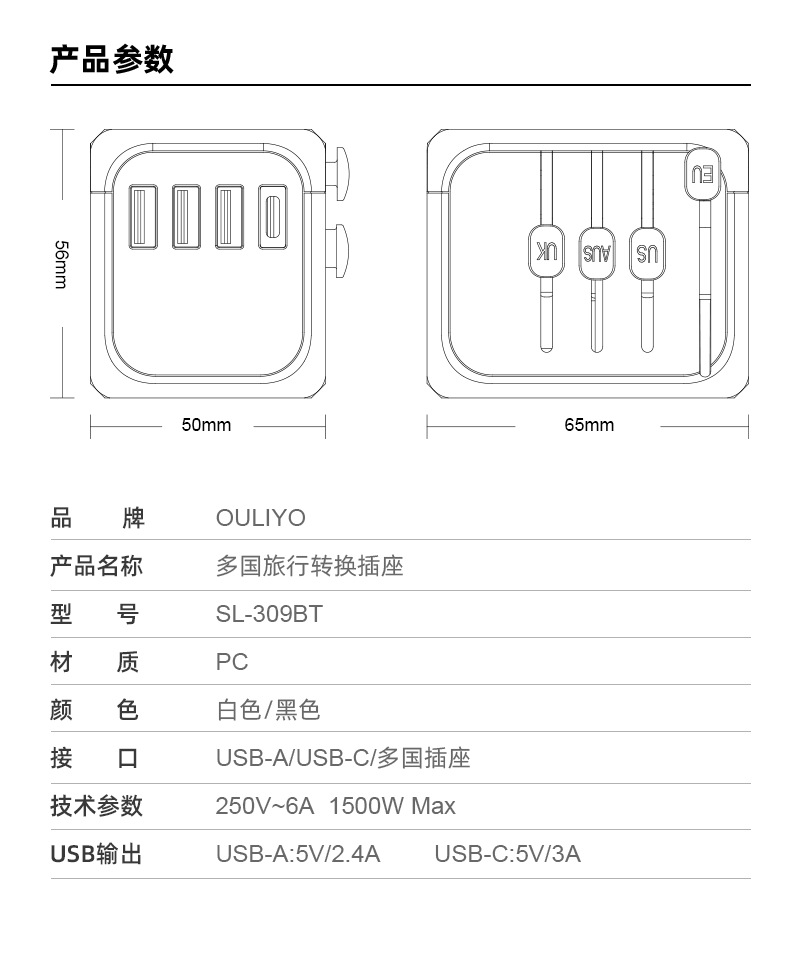 产品参数

56mm

50mm

UK AUS US EU

65mm

| 品 牌 | OULIYO |
|---|---|
| 产品名称 | 多国旅行转换插座 |
| 型 号 | SL-309BT |
| 材 质 | PC |
| 颜 色 | 白色/黑色 |
| 接 口 | USB-A/USB-C/多国插座 |
| 技术参数 | 250V~6A 1500W Max |
| USB输出 | USB-A:5V/2.4A USB-C:5V/3A |